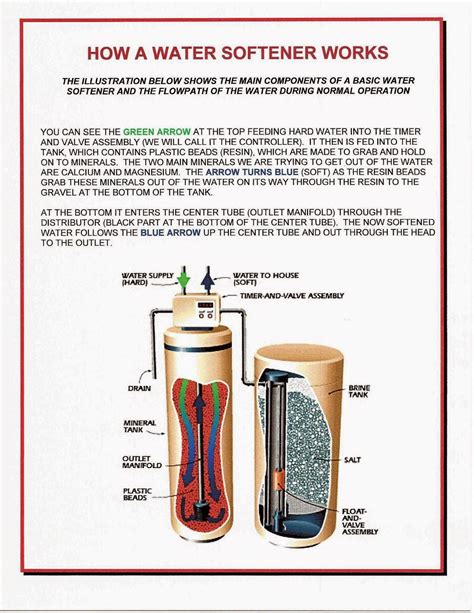 HOW A WATER SOFTENER WORKS

THE ILLUSTRATION BELOW SHOWS THE MAIN COMPONENTS OF A BASIC WATER SOFTENER AND THE FLOWPATH OF THE WATER DURING NORMAL OPERATION

YOU CAN SEE THE GREEN ARROW AT THE TOP FEEDING HARD WATER INTO THE TIMER AND VALVE ASSEMBLY (WE WILL CALL IT THE CONTROLLER). IT THEN IS FED INTO THE TANK, WHICH CONTAINS PLASTIC BEADS (RESIN), WHICH ARE MADE TO GRAB AND HOLD ON TO MINERALS. THE TWO MAIN MINERALS WE ARE TRYING TO GET OUT OF THE WATER ARE CALCIUM AND MAGNESIUM. THE ARROW TURNS BLUE (SOFT) AS THE RESIN BEADS GRAB THESE MINERALS OUT OF THE WATER ON ITS WAY THROUGH THE RESIN TO THE GRAVEL AT THE BOTTOM OF THE TANK.

AT THE BOTTOM IT ENTERS THE CENTER TUBE (OUTLET MANIFOLD) THROUGH THE DISTRIBUTOR (BLACK PART AT THE BOTTOM OF THE CENTER TUBE). THE NOW SOFTENED WATER FOLLOWS THE BLUE ARROW UP THE CENTER TUBE AND OUT THROUGH THE HEAD TO THE OUTLET.

WATER SUPPLY (HARD)
WATER TO HOUSE (SOFT)
TIMER-AND-VALVE ASSEMBLY
DRAIN
MINERAL TANK
OUTLET MANIFOLD
PLASTIC BEADS
BRINE TANK
SALT
FLOAT-AND-VALVE ASSEMBLY